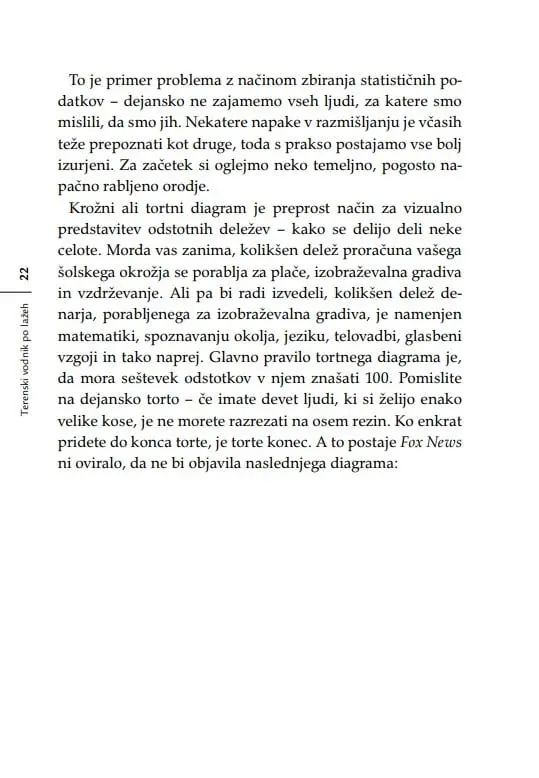 To je primer problema z načinom zbiranja statističnih podatkov – dejansko ne zajamemo vseh ljudi, za katere smo mislili, da smo jih. Nekatere napake v razmišljanju je včasih teže prepoznati kot druge, toda s prakso postajamo vse bolj izurjeni. Za začetek si oglejmo neko temeljno, pogosto napačno rabljeno orodje.

Krožni ali tortni diagram je preprost način za vizualno predstavitev odstotnih deležev – kako se delijo deli neke celote. Morda vas zanima, kolikšen delež proračuna vašega šolskega okrožja se porablja za plače, izobraževalna gradiva in vzdrževanje. Ali pa bi radi izvedeli, kolikšen delež denarja, porabljenega za izobraževalna gradiva, je namenjen matematiki, spoznavanju okolja, jeziku, telovadbi, glasbeni vzgoji in tako naprej. Glavno pravilo tortnega diagrama je, da mora seštevek odstotkov v njem znašati 100. Pomislite na dejansko torto – če imate devet ljudi, ki si želijo enako velike kose, je ne morete razrezati na osem rezin. Ko enkrat pridete do konca torte, je torte konec. A to postaje Fox News ni oviralo, da ne bi objavila naslednjega diagrama:

Terenski vodnik po lažeh 22